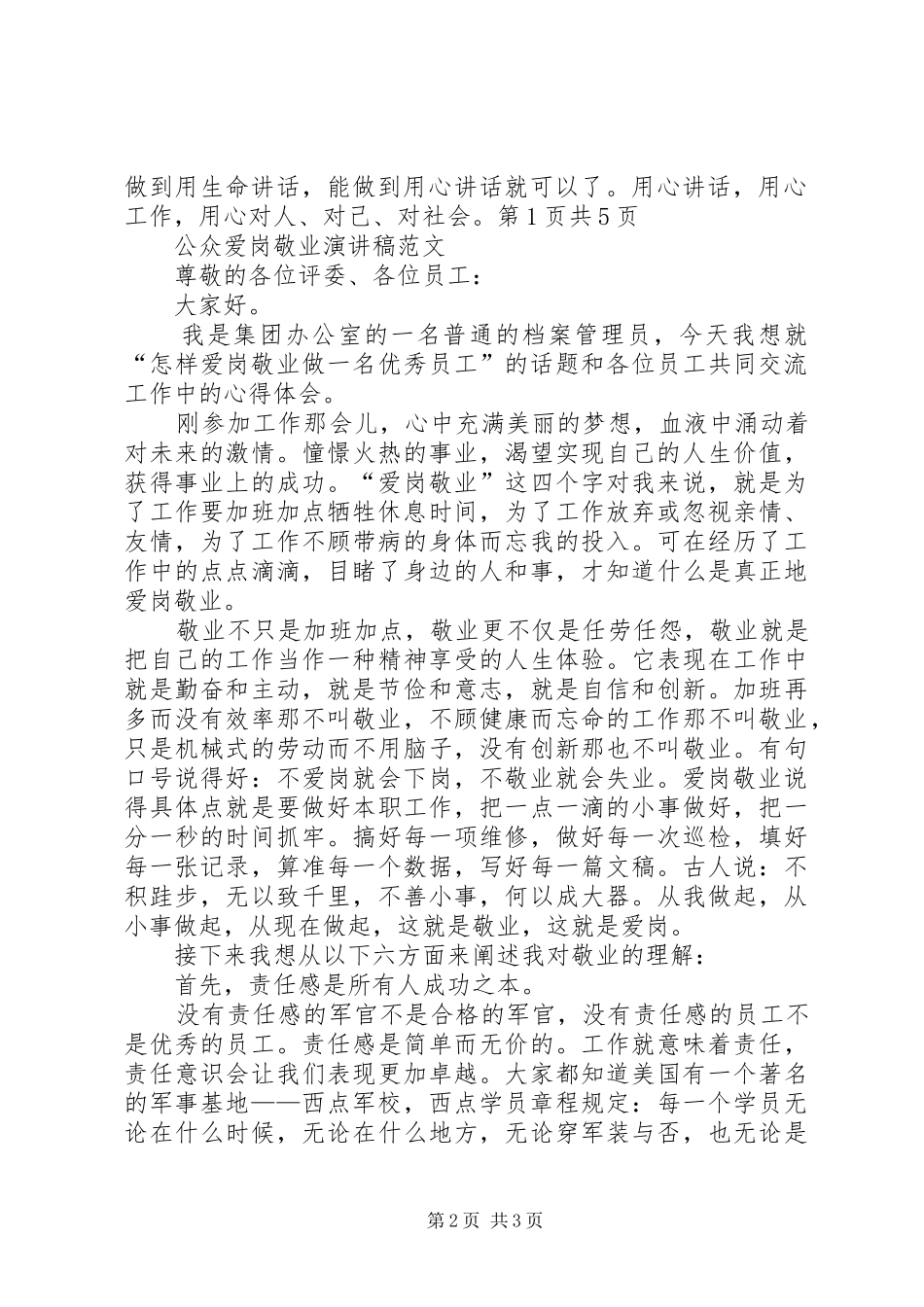 做到用生命讲话，能做到用心讲话就可以了。用心讲话，用心工作，用心对人、对己、对社会。第1页共5页

公众爱岗敬业演讲稿范文

尊敬的各位评委、各位员工：

大家好。

我是集团办公室的一名普通的档案管理员，今天我想就“怎样爱岗敬业做一名优秀员工”的话题和各位员工共同交流工作中的心得体会。

刚参加工作那会儿，心中充满美丽的梦想，血液中涌动着对未来的激情。憧憬火热的事业，渴望实现自己的人生价值，获得事业上的成功。“爱岗敬业”这四个字对我来说，就是为了工作要加班加点牺牲休息时间，为了工作放弃或忽视亲情、友情，为了工作不顾带病的身体而忘我的投入。可在经历了工作中的点点滴滴，目睹了身边的人和事，才知道什么是真正地爱岗敬业。

敬业不只是加班加点，敬业更不仅是任劳任怨，敬业就是把自己的工作当作一种精神享受的人生体验。它表现在工作中就是勤奋和主动，就是节俭和意志，就是自信和创新。加班再多而没有效率那不叫敬业，不顾健康而忘命的工作那不叫敬业，只是机械式的劳动而不用脑子，没有创新那也不叫敬业。有句口号说得好：不爱岗就会下岗，不敬业就会失业。爱岗敬业说得具体点就是要做好本职工作，把一点一滴的小事做好，把一分一秒的时间抓牢。搞好每一项维修，做好每一次巡检，填好每一张记录，算准每一个数据，写好每一篇文稿。古人说：不积跬步，无以致千里，不善小事，何以成大器。从我做起，从小事做起，从现在做起，这就是敬业，这就是爱岗。

接下来我想从以下六方面来阐述我对敬业的理解：

首先，责任感是所有人成功之本。

没有责任感的军官不是合格的军官，没有责任感的员工不是优秀的员工。责任感是简单而无价的。工作就意味着责任，责任意识会让我们表现更加卓越。大家都知道美国有一个著名的军事基地——西点军校，西点学员章程规定：每一个学员无论在什么时候，无论在什么地方，无论穿军装与否，也无论是

第2页 共3页